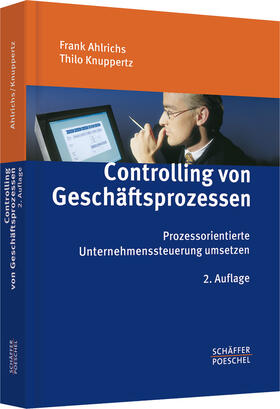 Frank Ahlrichs
Thilo Knuppertz

Controlling von Geschäftsprozessen

Prozessorientierte Unternehmenssteuerung umsetzen

2. Auflage

SCHÄFFER
POESCHEL

Ahlrichs/Knuppertz

Controlling von Geschäftsprozessen

2. Auflage

SCHÄFFER
POESCHEL